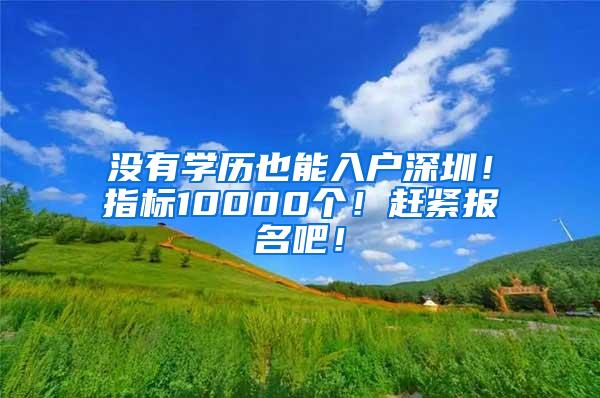 没有学历也能入户深圳！指标10000个！赶紧报名吧！